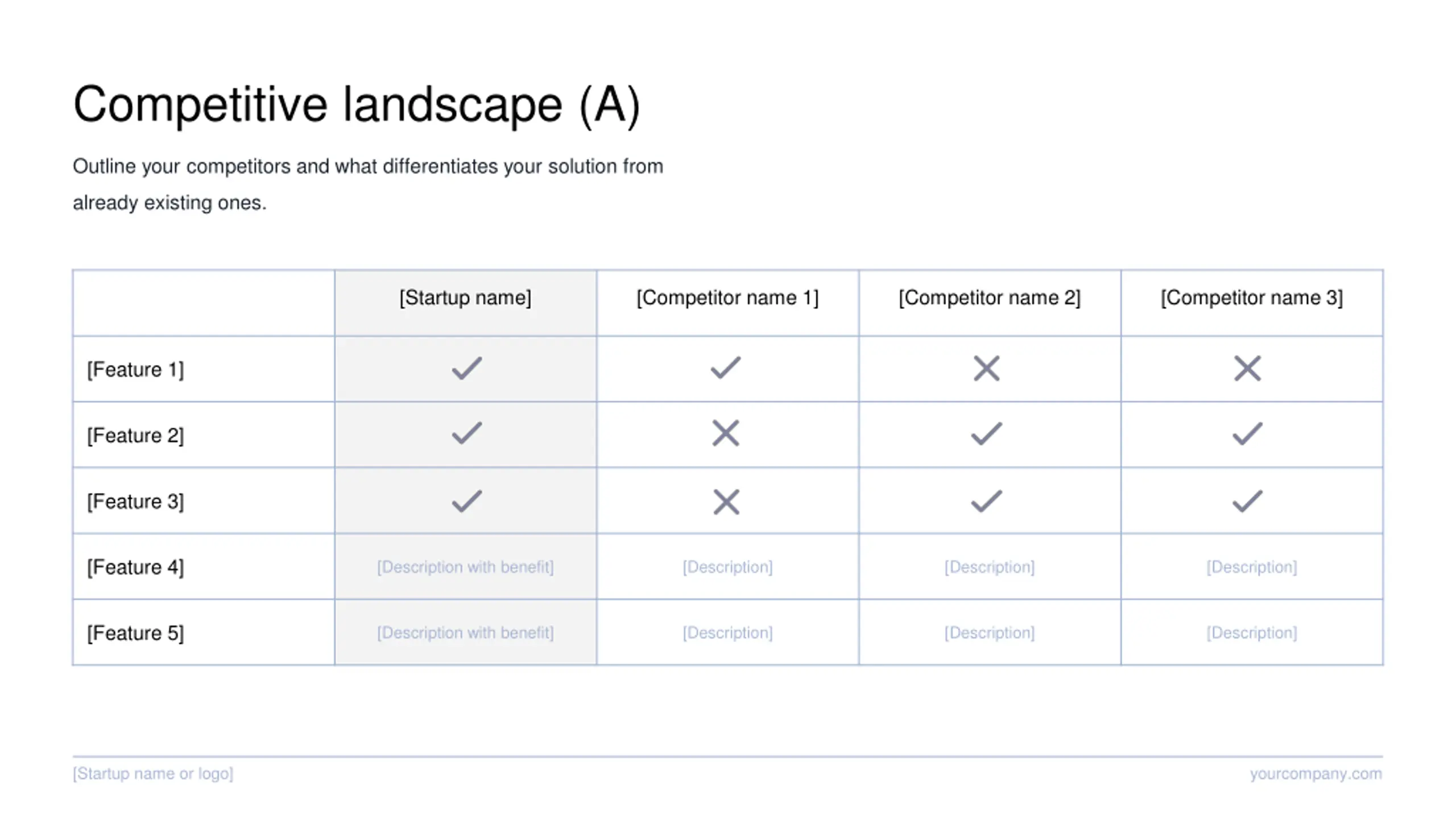 Competitive landscape (A)

Outline your competitors and what differentiates your solution from already existing ones.

| | [Startup name] | [Competitor name 1] | [Competitor name 2] | [Competitor name 3] |
|---|---|---|---|---|
| [Feature 1] | ✓ | ✓ | ✗ | ✗ |
| [Feature 2] | ✓ | ✗ | ✓ | ✓ |
| [Feature 3] | ✓ | ✗ | ✓ | ✓ |
| [Feature 4] | [Description with benefit] | [Description] | [Description] | [Description] |
| [Feature 5] | [Description with benefit] | [Description] | [Description] | [Description] |

[Startup name or logo]

yourcompany.com